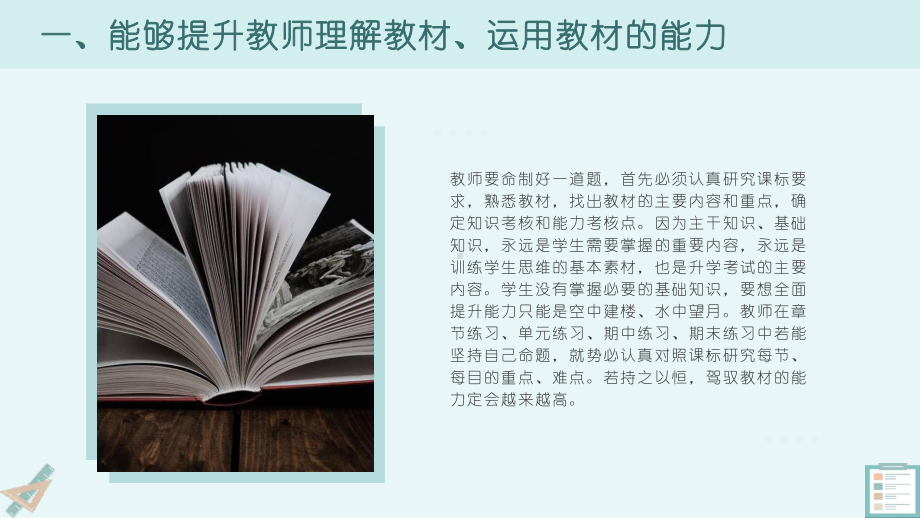 一、能够提升教师理解教材、运用教材的能力

教师要命制好一道题，首先必须认真研究课标要求，熟悉教材，找出教材的主要内容和重点，确定知识考核和能力考核点。因为主干知识、基础知识，永远是学生需要掌握的重要内容，永远是训练学生思维的基本素材，也是升学考试的主要内容。学生没有掌握必要的基础知识，要想全面提升能力只能是空中建楼、水中望月。教师在章节练习、单元练习、期中练习、期末练习中若能坚持自己命题，就势必认真对照课标研究每节、每目的重点、难点。若持之以恒，驾驭教材的能力定会越来越高。